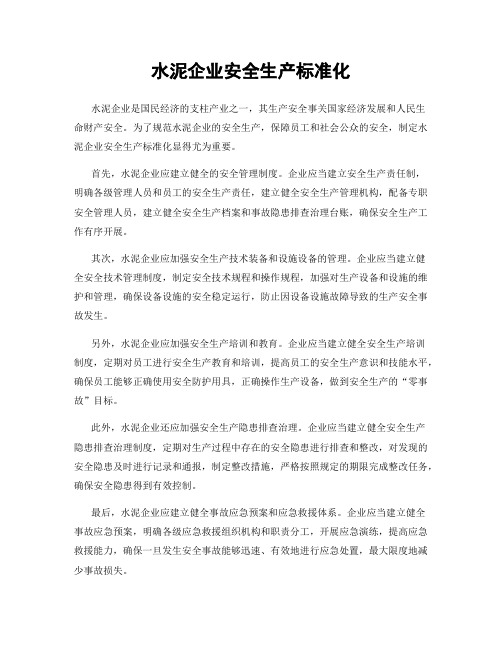 水泥企业安全生产标准化

水泥企业是国民经济的支柱产业之一，其生产安全事关国家经济发展和人民生命财产安全。为了规范水泥企业的安全生产，保障员工和社会公众的安全，制定水泥企业安全生产标准化显得尤为重要。

首先，水泥企业应建立健全的安全管理制度。企业应当建立安全生产责任制，明确各级管理人员和员工的安全生产责任，建立健全安全生产管理机构，配备专职安全管理人员，建立健全安全生产档案和事故隐患排查治理台账，确保安全生产工作有序开展。

其次，水泥企业应加强安全生产技术装备和设施设备的管理。企业应当建立健全安全技术管理制度，制定安全技术规程和操作规程，加强对生产设备和设施的维护和管理，确保设备设施的安全稳定运行，防止因设备设施故障导致的生产安全事故发生。

另外，水泥企业应加强安全生产培训和教育。企业应当建立健全安全生产培训制度，定期对员工进行安全生产教育和培训，提高员工的安全生产意识和技能水平，确保员工能够正确使用安全防护用具，正确操作生产设备，做到安全生产的“零事故”目标。

此外，水泥企业还应加强安全生产隐患排查治理。企业应当建立健全安全生产隐患排查治理制度，定期对生产过程中存在的安全隐患进行排查和整改，对发现的安全隐患及时进行记录和通报，制定整改措施，严格按照规定的期限完成整改任务，确保安全隐患得到有效控制。

最后，水泥企业应建立健全事故应急预案和应急救援体系。企业应当建立健全事故应急预案，明确各级应急救援组织机构和职责分工，开展应急演练，提高应急救援能力，确保一旦发生安全事故能够迅速、有效地进行应急处置，最大限度地减少事故损失。